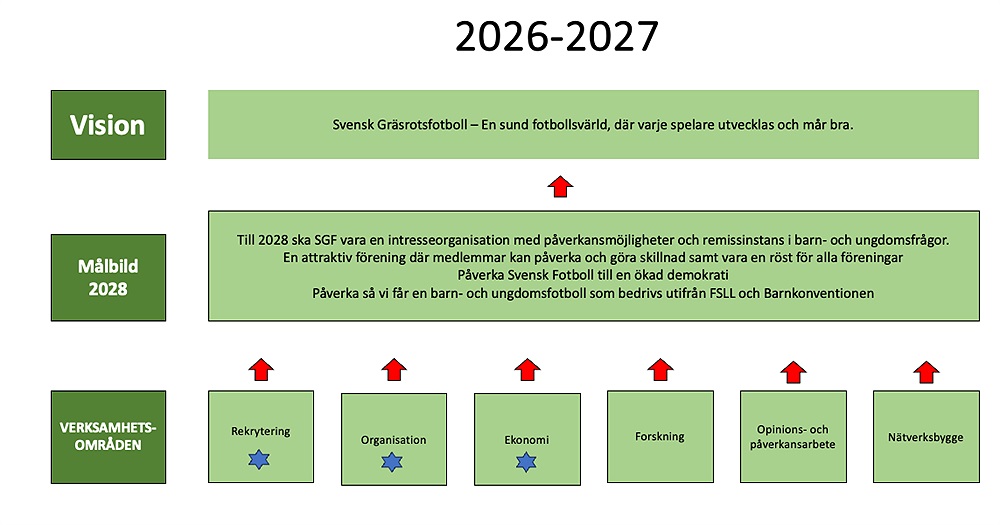 2026-2027

Vision

Svensk Gräsrotsfotboll – En sund fotbollsvärld, där varje spelare utvecklas och mår bra.

Målbild 2028

Till 2028 ska SGF vara en intresseorganisation med påverkansmöjligheter och remissinstans i barn- och ungdomsfrågor.
En attraktiv förening där medlemmar kan påverka och göra skillnad samt vara en röst för alla föreningar
Påverka Svensk Fotboll till en ökad demokrati
Påverka så vi får en barn- och ungdomsfotboll som bedrivs utifrån FSLL och Barnkonventionen

VERKSAMHETS-OMRÅDEN

Rekrytering

Organisation

Ekonomi

Forskning

Opinions- och påverkansarbete

Nätverksbygge